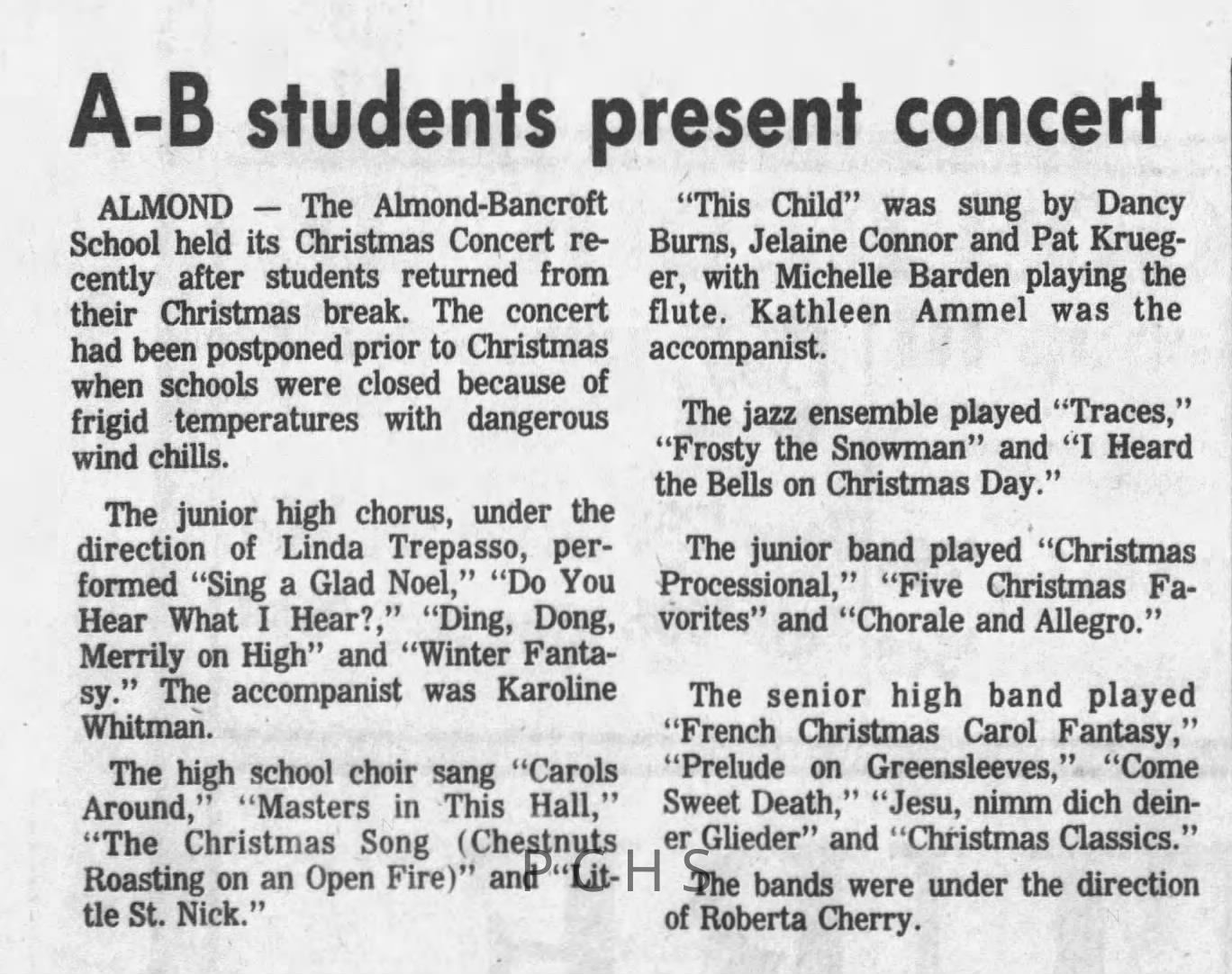 A-B students present concert

ALMOND — The Almond-Bancroft School held its Christmas Concert recently after students returned from their Christmas break. The concert had been postponed prior to Christmas when schools were closed because of frigid temperatures with dangerous wind chills.

The junior high chorus, under the direction of Linda Trepasso, performed "Sing a Glad Noel," "Do You Hear What I Hear?," "Ding, Dong, Merrily on High" and "Winter Fantasy." The accompanist was Karoline Whitman.

The high school choir sang "Carols Around," "Masters in This Hall," "The Christmas Song (Chestnuts Roasting on an Open Fire)" and "Little St. Nick."

"This Child" was sung by Dancy Burns, Jelaine Connor and Pat Krueger, with Michelle Barden playing the flute. Kathleen Ammel was the accompanist.

The jazz ensemble played "Traces," "Frosty the Snowman" and "I Heard the Bells on Christmas Day."

The junior band played "Christmas Processional," "Five Christmas Favorites" and "Chorale and Allegro."

The senior high band played "French Christmas Carol Fantasy," "Prelude on Greensleeves," "Come Sweet Death," "Jesu, nimm dich deiner Glieder" and "Christmas Classics."

The bands were under the direction of Roberta Cherry.

PCHS